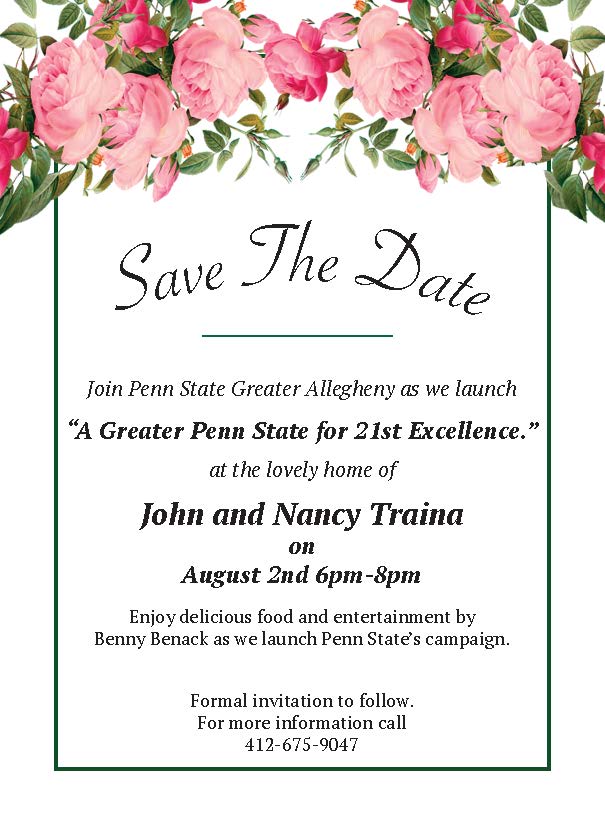 Save The Date

Join Penn State Greater Allegheny as we launch

"A Greater Penn State for 21st Excellence."

at the lovely home of

John and Nancy Traina
on
August 2nd 6pm-8pm

Enjoy delicious food and entertainment by Benny Benack as we launch Penn State's campaign.

Formal invitation to follow.
For more information call
412-675-9047